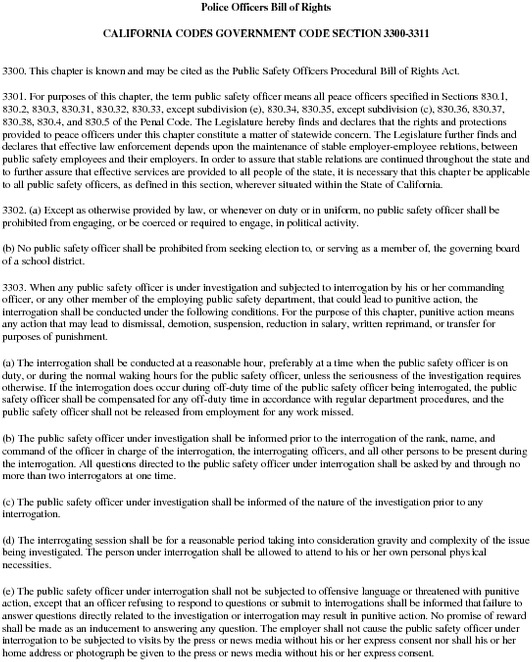 Police Officers Bill of Rights

CALIFORNIA CODES GOVERNMENT CODE SECTION 3300-3311

3300. This chapter is known and may be cited as the Public Safety Officers Procedural Bill of Rights Act.

3301. For purposes of this chapter, the term public safety officer means all peace officers specified in Sections 830.1, 830.2, 830.3, 830.31, 830.32, 830.33, except subdivision (e), 830.34, 830.35, except subdivision (c), 830.36, 830.37, 830.38, 830.4, and 830.5 of the Penal Code. The Legislature hereby finds and declares that the rights and protections provided to peace officers under this chapter constitute a matter of statewide concern. The Legislature further finds and declares that effective law enforcement depends upon the maintenance of stable employer-employee relations, between public safety employees and their employers. In order to assure that stable relations are continued throughout the state and to further assure that effective services are provided to all people of the state, it is necessary that this chapter be applicable to all public safety officers, as defined in this section, wherever situated within the State of California.

3302. (a) Except as otherwise provided by law, or whenever on duty or in uniform, no public safety officer shall be prohibited from engaging, or be coerced or required to engage, in political activity.

(b) No public safety officer shall be prohibited from seeking election to, or serving as a member of, the governing board of a school district.

3303. When any public safety officer is under investigation and subjected to interrogation by his or her commanding officer, or any other member of the employing public safety department, that could lead to punitive action, the interrogation shall be conducted under the following conditions. For the purpose of this chapter, punitive action means any action that may lead to dismissal, demotion, suspension, reduction in salary, written reprimand, or transfer for purposes of punishment.

(a) The interrogation shall be conducted at a reasonable hour, preferably at a time when the public safety officer is on duty, or during the normal waking hours for the public safety officer, unless the seriousness of the investigation requires otherwise. If the interrogation does occur during off-duty time of the public safety officer being interrogated, the public safety officer shall be compensated for any off-duty time in accordance with regular department procedures, and the public safety officer shall not be released from employment for any work missed.

(b) The public safety officer under investigation shall be informed prior to the interrogation of the rank, name, and command of the officer in charge of the interrogation, the interrogating officers, and all other persons to be present during the interrogation. All questions directed to the public safety officer under interrogation shall be asked by and through no more than two interrogators at one time.

(c) The public safety officer under investigation shall be informed of the nature of the investigation prior to any interrogation.

(d) The interrogating session shall be for a reasonable period taking into consideration gravity and complexity of the issue being investigated. The person under interrogation shall be allowed to attend to his or her own personal physical necessities.

(e) The public safety officer under interrogation shall not be subjected to offensive language or threatened with punitive action, except that an officer refusing to respond to questions or submit to interrogations shall be informed that failure to answer questions directly related to the investigation or interrogation may result in punitive action. No promise of reward shall be made as an inducement to answering any question. The employer shall not cause the public safety officer under interrogation to be subjected to visits by the press or news media without his or her express consent nor shall his or her home address or photograph be given to the press or news media without his or her express consent.